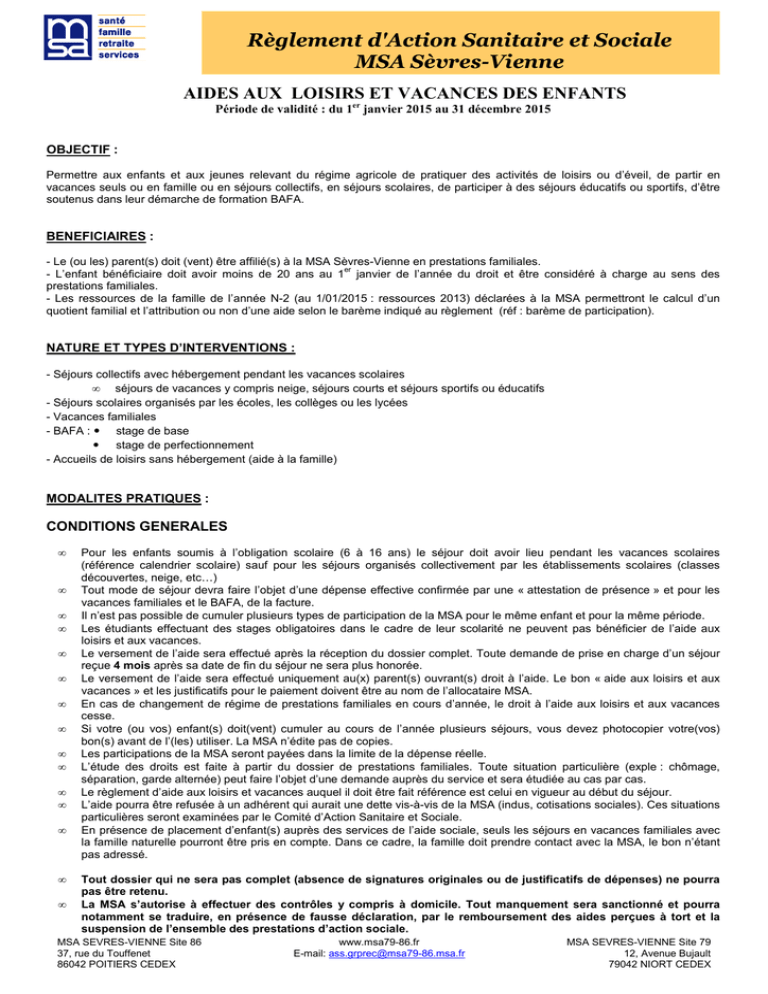 msa santé famille retraite services

Règlement d'Action Sanitaire et Sociale
MSA Sèvres-Vienne

AIDES AUX LOISIRS ET VACANCES DES ENFANTS
Période de validité : du 1$^{er}$ janvier 2015 au 31 décembre 2015

OBJECTIF :

Permettre aux enfants et aux jeunes relevant du régime agricole de pratiquer des activités de loisirs ou d'éveil, de partir en vacances seuls ou en famille ou en séjours collectifs, en séjours scolaires, de participer à des séjours éducatifs ou sportifs, d'être soutenus dans leur démarche de formation BAFA.

BENEFICIAIRES :

- Le (ou les) parent(s) doit (vent) être affilié(s) à la MSA Sèvres-Vienne en prestations familiales.
- L'enfant bénéficiaire doit avoir moins de 20 ans au 1$^{er}$ janvier de l'année du droit et être considéré à charge au sens des prestations familiales.
- Les ressources de la famille de l'année N-2 (au 1/01/2015 : ressources 2013) déclarées à la MSA permettront le calcul d'un quotient familial et l'attribution ou non d'une aide selon le barème indiqué au règlement (réf : barème de participation).

NATURE ET TYPES D'INTERVENTIONS :

- Séjours collectifs avec hébergement pendant les vacances scolaires
∞ séjours de vacances y compris neige, séjours courts et séjours sportifs ou éducatifs
- Séjours scolaires organisés par les écoles, les collèges ou les lycées
- Vacances familiales
- BAFA : • stage de base
• stage de perfectionnement
- Accueils de loisirs sans hébergement (aide à la famille)

MODALITES PRATIQUES :

CONDITIONS GENERALES

∞ Pour les enfants soumis à l'obligation scolaire (6 à 16 ans) le séjour doit avoir lieu pendant les vacances scolaires (référence calendrier scolaire) sauf pour les séjours organisés collectivement par les établissements scolaires (classes découvertes, neige, etc…)
∞ Tout mode de séjour devra faire l'objet d'une dépense effective confirmée par une « attestation de présence » et pour les vacances familiales et le BAFA, de la facture.
∞ Il n'est pas possible de cumuler plusieurs types de participation de la MSA pour le même enfant et pour la même période.
∞ Les étudiants effectuant des stages obligatoires dans le cadre de leur scolarité ne peuvent pas bénéficier de l'aide aux loisirs et aux vacances.
∞ Le versement de l'aide sera effectué après la réception du dossier complet. Toute demande de prise en charge d'un séjour reçue 4 mois après sa date de fin du séjour ne sera plus honorée.
∞ Le versement de l'aide sera effectué uniquement au(x) parent(s) ouvrant(s) droit à l'aide. Le bon « aide aux loisirs et aux vacances » et les justificatifs pour le paiement doivent être au nom de l'allocataire MSA.
∞ En cas de changement de régime de prestations familiales en cours d'année, le droit à l'aide aux loisirs et aux vacances cesse.
∞ Si votre (ou vos) enfant(s) doit(vent) cumuler au cours de l'année plusieurs séjours, vous devez photocopier votre(vos) bon(s) avant de l'(les) utiliser. La MSA n'édite pas de copies.
∞ Les participations de la MSA seront payées dans la limite de la dépense réelle.
∞ L'étude des droits est faite à partir du dossier de prestations familiales. Toute situation particulière (exple : chômage, séparation, garde alternée) peut faire l'objet d'une demande auprès du service et sera étudiée au cas par cas.
∞ Le règlement d'aide aux loisirs et vacances auquel il doit être fait référence est celui en vigueur au début du séjour.
∞ L'aide pourra être refusée à un adhérent qui aurait une dette vis-à-vis de la MSA (indus, cotisations sociales). Ces situations particulières seront examinées par le Comité d'Action Sanitaire et Sociale.
∞ En présence de placement d'enfant(s) auprès des services de l'aide sociale, seuls les séjours en vacances familiales avec la famille naturelle pourront être pris en compte. Dans ce cadre, la famille doit prendre contact avec la MSA, le bon n'étant pas adressé.

∞ Tout dossier qui ne sera pas complet (absence de signatures originales ou de justificatifs de dépenses) ne pourra pas être retenu.
∞ La MSA s'autorise à effectuer des contrôles y compris à domicile. Tout manquement sera sanctionné et pourra notamment se traduire, en présence de fausse déclaration, par le remboursement des aides perçues à tort et la suspension de l'ensemble des prestations d'action sociale.

MSA SEVRES-VIENNE Site 86
37, rue du Touffenet
86042 POITIERS CEDEX

www.msa79-86.fr
E-mail: ass.grprec@msa79-86.msa.fr

MSA SEVRES-VIENNE Site 79
12, Avenue Bujault
79042 NIORT CEDEX